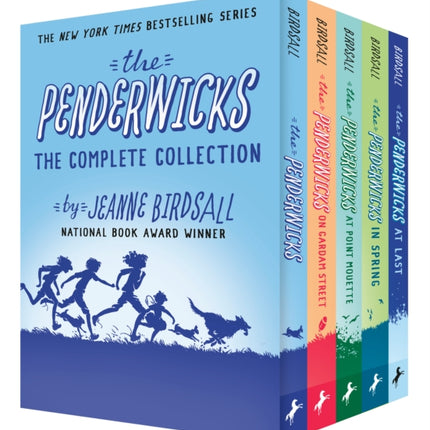 THE NEW YORK TIMES BESTSELLING SERIES

the PENDERWICKS

THE COMPLETE COLLECTION

by JEANNE BIRDSALL

NATIONAL BOOK AWARD WINNER

BIRDSALL
the PENDERWICKS

BIRDSALL
the PENDERWICKS ON GARDAM STREET

BIRDSALL
the PENDERWICKS AT POINT MOUETTE

BIRDSALL
the PENDERWICKS IN SPRING

BIRDSALL
the PENDERWICKS AT LAST